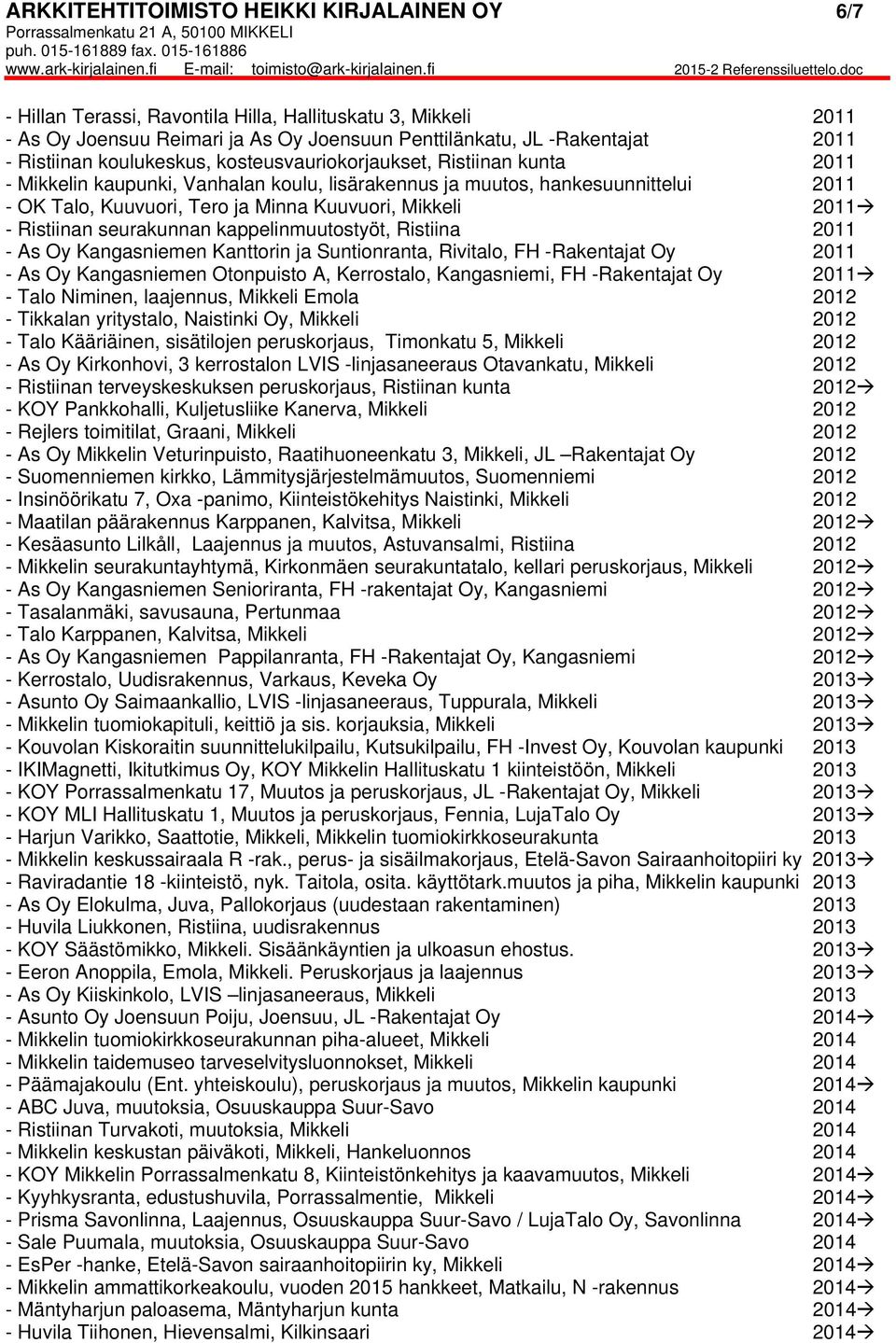 ARKKITEHTITOIMISTO HEIKKI KIRJALAINEN OY 6/7
Porrassalmenkatu 21 A, 50100 MIKKELI
puh. 015-161889 fax. 015-161886
www.ark-kirjalainen.fi E-mail: toimisto@ark-kirjalainen.fi 2015-2 Referenssiluettelo.doc

- Hillan Terassi, Ravontila Hilla, Hallituskatu 3, Mikkeli 2011
- As Oy Joensuu Reimari ja As Oy Joensuun Penttilänkatu, JL -Rakentajat 2011
- Ristiinan koulukeskus, kosteusvauriokorjaukset, Ristiinan kunta 2011
- Mikkelin kaupunki, Vanhalan koulu, lisärakennus ja muutos, hankesuunnittelui 2011
- OK Talo, Kuuvuori, Tero ja Minna Kuuvuori, Mikkeli 2011→
- Ristiinan seurakunnan kappelinmuutostyöt, Ristiina 2011
- As Oy Kangasniemen Kanttorin ja Suntionranta, Rivitalo, FH -Rakentajat Oy 2011
- As Oy Kangasniemen Otonpuisto A, Kerrostalo, Kangasniemi, FH -Rakentajat Oy 2011→
- Talo Niminen, laajennus, Mikkeli Emola 2012
- Tikkalan yritystalo, Naistinki Oy, Mikkeli 2012
- Talo Kääriäinen, sisätilojen peruskorjaus, Timonkatu 5, Mikkeli 2012
- As Oy Kirkonhovi, 3 kerrostalon LVIS -linjasaneeraus Otavankatu, Mikkeli 2012
- Ristiinan terveyskeskuksen peruskorjaus, Ristiinan kunta 2012→
- KOY Pankkohalli, Kuljetusliike Kanerva, Mikkeli 2012
- Rejlers toimitilat, Graani, Mikkeli 2012
- As Oy Mikkelin Veturinpuisto, Raatihuoneenkatu 3, Mikkeli, JL –Rakentajat Oy 2012
- Suomenniemen kirkko, Lämmitysjärjestelmämuutos, Suomenniemi 2012
- Insinöörikatu 7, Oxa -panimo, Kiinteistökehitys Naistinki, Mikkeli 2012
- Maatilan päärakennus Karppanen, Kalvitsa, Mikkeli 2012→
- Kesäasunto Lilkåll, Laajennus ja muutos, Astuvansalmi, Ristiina 2012
- Mikkelin seurakuntayhtymä, Kirkonmäen seurakuntatalo, kellari peruskorjaus, Mikkeli 2012→
- As Oy Kangasniemen Senioriranta, FH -rakentajat Oy, Kangasniemi 2012→
- Tasalanmäki, savusauna, Pertunmaa 2012→
- Talo Karppanen, Kalvitsa, Mikkeli 2012→
- As Oy Kangasniemen Pappilanranta, FH -Rakentajat Oy, Kangasniemi 2012→
- Kerrostalo, Uudisrakennus, Varkaus, Keveka Oy 2013→
- Asunto Oy Saimaankallio, LVIS -linjasaneeraus, Tuppurala, Mikkeli 2013→
- Mikkelin tuomiokapituli, keittiö ja sis. korjauksia, Mikkeli 2013→
- Kouvolan Kiskoraitin suunnittelukilpailu, Kutsukilpailu, FH -Invest Oy, Kouvolan kaupunki 2013
- IKIMagnetti, Ikitutkimus Oy, KOY Mikkelin Hallituskatu 1 kiinteistöön, Mikkeli 2013
- KOY Porrassalmenkatu 17, Muutos ja peruskorjaus, JL -Rakentajat Oy, Mikkeli 2013→
- KOY MLI Hallituskatu 1, Muutos ja peruskorjaus, Fennia, LujaTalo Oy 2013→
- Harjun Varikko, Saattotie, Mikkeli, Mikkelin tuomiokirkkoseurakunta 2013
- Mikkelin keskussairaala R -rak., perus- ja sisäilmakorjaus, Etelä-Savon Sairaanhoitopiiri ky 2013→
- Raviradantie 18 -kiinteistö, nyk. Taitola, osita. käyttötark.muutos ja piha, Mikkelin kaupunki 2013
- As Oy Elokulma, Juva, Pallokorjaus (uudestaan rakentaminen) 2013
- Huvila Liukkonen, Ristiina, uudisrakennus 2013
- KOY Säästömikko, Mikkeli. Sisäänkäyntien ja ulkoasun ehostus. 2013→
- Eeron Anoppila, Emola, Mikkeli. Peruskorjaus ja laajennus 2013→
- As Oy Kiiskinkolo, LVIS –linjasaneeraus, Mikkeli 2013
- Asunto Oy Joensuun Poiju, Joensuu, JL -Rakentajat Oy 2014→
- Mikkelin tuomiokirkkoseurakunnan piha-alueet, Mikkeli 2014
- Mikkelin taidemuseo tarveselvitysluonnokset, Mikkeli 2014
- Päämajakoulu (Ent. yhteiskoulu), peruskorjaus ja muutos, Mikkelin kaupunki 2014→
- ABC Juva, muutoksia, Osuuskauppa Suur-Savo 2014
- Ristiinan Turvakoti, muutoksia, Mikkeli 2014
- Mikkelin keskustan päiväkoti, Mikkeli, Hankeluonnos 2014
- KOY Mikkelin Porrassalmenkatu 8, Kiinteistönkehitys ja kaavamuutos, Mikkeli 2014→
- Kyyhkysranta, edustushuvila, Porrassalmentie, Mikkeli 2014→
- Prisma Savonlinna, Laajennus, Osuuskauppa Suur-Savo / LujaTalo Oy, Savonlinna 2014→
- Sale Puumala, muutoksia, Osuuskauppa Suur-Savo 2014
- EsPer -hanke, Etelä-Savon sairaanhoitopiirin ky, Mikkeli 2014→
- Mikkelin ammattikorkeakoulu, vuoden 2015 hankkeet, Matkailu, N -rakennus 2014→
- Mäntyharjun paloasema, Mäntyharjun kunta 2014→
- Huvila Tiihonen, Hievensalmi, Kilkinsaari 2014→